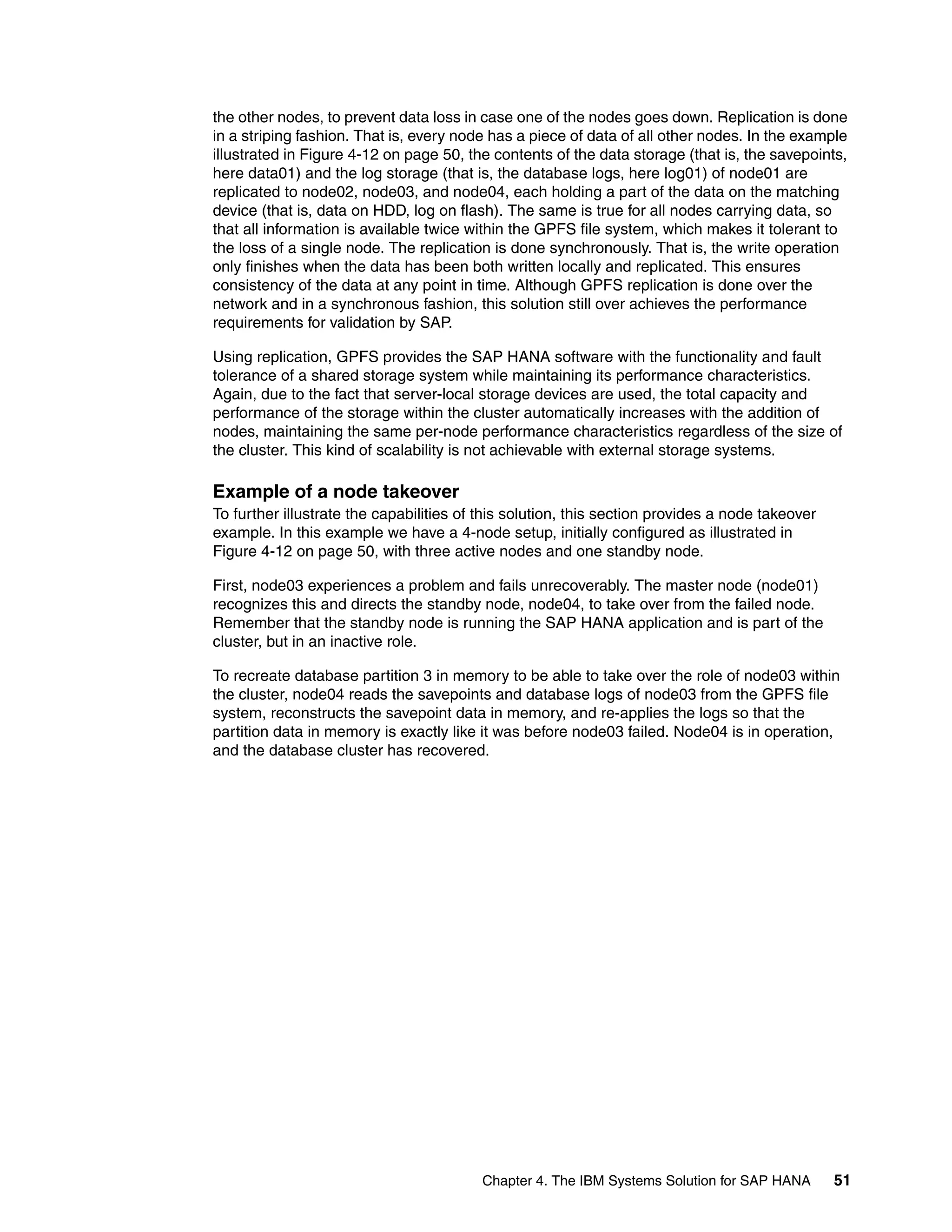 the other nodes, to prevent data loss in case one of the nodes goes down. Replication is done in a striping fashion. That is, every node has a piece of data of all other nodes. In the example illustrated in Figure 4-12 on page 50, the contents of the data storage (that is, the savepoints, here data01) and the log storage (that is, the database logs, here log01) of node01 are replicated to node02, node03, and node04, each holding a part of the data on the matching device (that is, data on HDD, log on flash). The same is true for all nodes carrying data, so that all information is available twice within the GPFS file system, which makes it tolerant to the loss of a single node. The replication is done synchronously. That is, the write operation only finishes when the data has been both written locally and replicated. This ensures consistency of the data at any point in time. Although GPFS replication is done over the network and in a synchronous fashion, this solution still over achieves the performance requirements for validation by SAP.

Using replication, GPFS provides the SAP HANA software with the functionality and fault tolerance of a shared storage system while maintaining its performance characteristics. Again, due to the fact that server-local storage devices are used, the total capacity and performance of the storage within the cluster automatically increases with the addition of nodes, maintaining the same per-node performance characteristics regardless of the size of the cluster. This kind of scalability is not achievable with external storage systems.

Example of a node takeover
To further illustrate the capabilities of this solution, this section provides a node takeover example. In this example we have a 4-node setup, initially configured as illustrated in Figure 4-12 on page 50, with three active nodes and one standby node.

First, node03 experiences a problem and fails unrecoverably. The master node (node01) recognizes this and directs the standby node, node04, to take over from the failed node. Remember that the standby node is running the SAP HANA application and is part of the cluster, but in an inactive role.

To recreate database partition 3 in memory to be able to take over the role of node03 within the cluster, node04 reads the savepoints and database logs of node03 from the GPFS file system, reconstructs the savepoint data in memory, and re-applies the logs so that the partition data in memory is exactly like it was before node03 failed. Node04 is in operation, and the database cluster has recovered.

Chapter 4. The IBM Systems Solution for SAP HANA 51